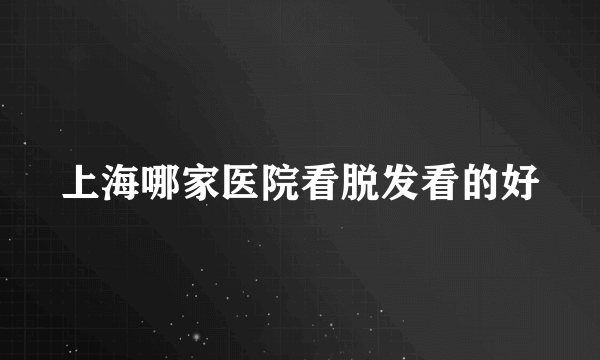 上海哪家医院看脱发看的好